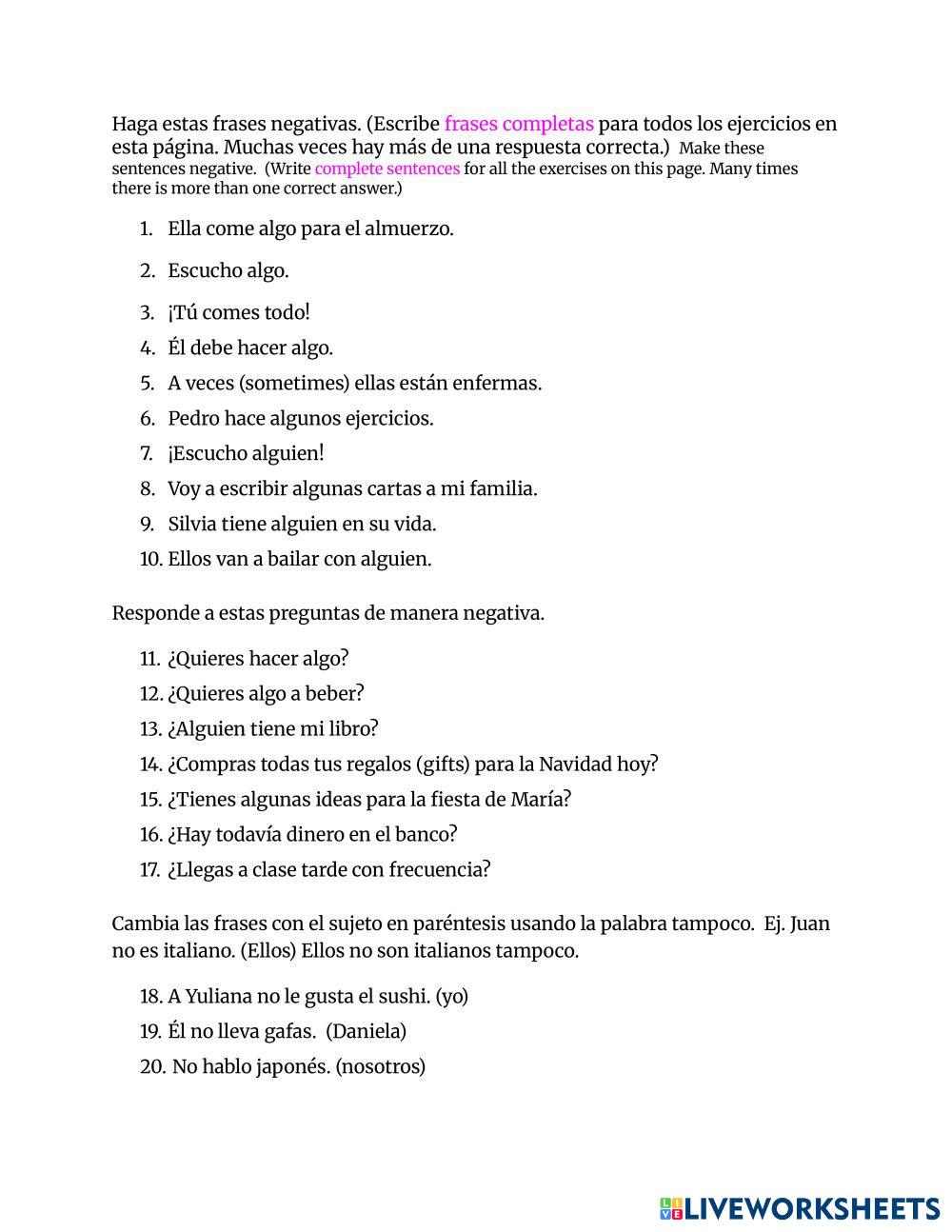 Haga estas frases negativas. (Escribe frases completas para todos los ejercicios en esta página. Muchas veces hay más de una respuesta correcta.) Make these sentences negative. (Write complete sentences for all the exercises on this page. Many times there is more than one correct answer.)

1. Ella come algo para el almuerzo.
2. Escucho algo.
3. ¡Tú comes todo!
4. Él debe hacer algo.
5. A veces (sometimes) ellas están enfermas.
6. Pedro hace algunos ejercicios.
7. ¡Escucho alguien!
8. Voy a escribir algunas cartas a mi familia.
9. Silvia tiene alguien en su vida.
10. Ellos van a bailar con alguien.

Responde a estas preguntas de manera negativa.

11. ¿Quieres hacer algo?
12. ¿Quieres algo a beber?
13. ¿Alguien tiene mi libro?
14. ¿Compras todas tus regalos (gifts) para la Navidad hoy?
15. ¿Tienes algunas ideas para la fiesta de María?
16. ¿Hay todavía dinero en el banco?
17. ¿Llegas a clase tarde con frecuencia?

Cambia las frases con el sujeto en paréntesis usando la palabra tampoco. Ej. Juan no es italiano. (Ellos) Ellos no son italianos tampoco.

18. A Yuliana no le gusta el sushi. (yo)
19. Él no lleva gafas. (Daniela)
20. No hablo japonés. (nosotros)

LIVEWORKSHEETS